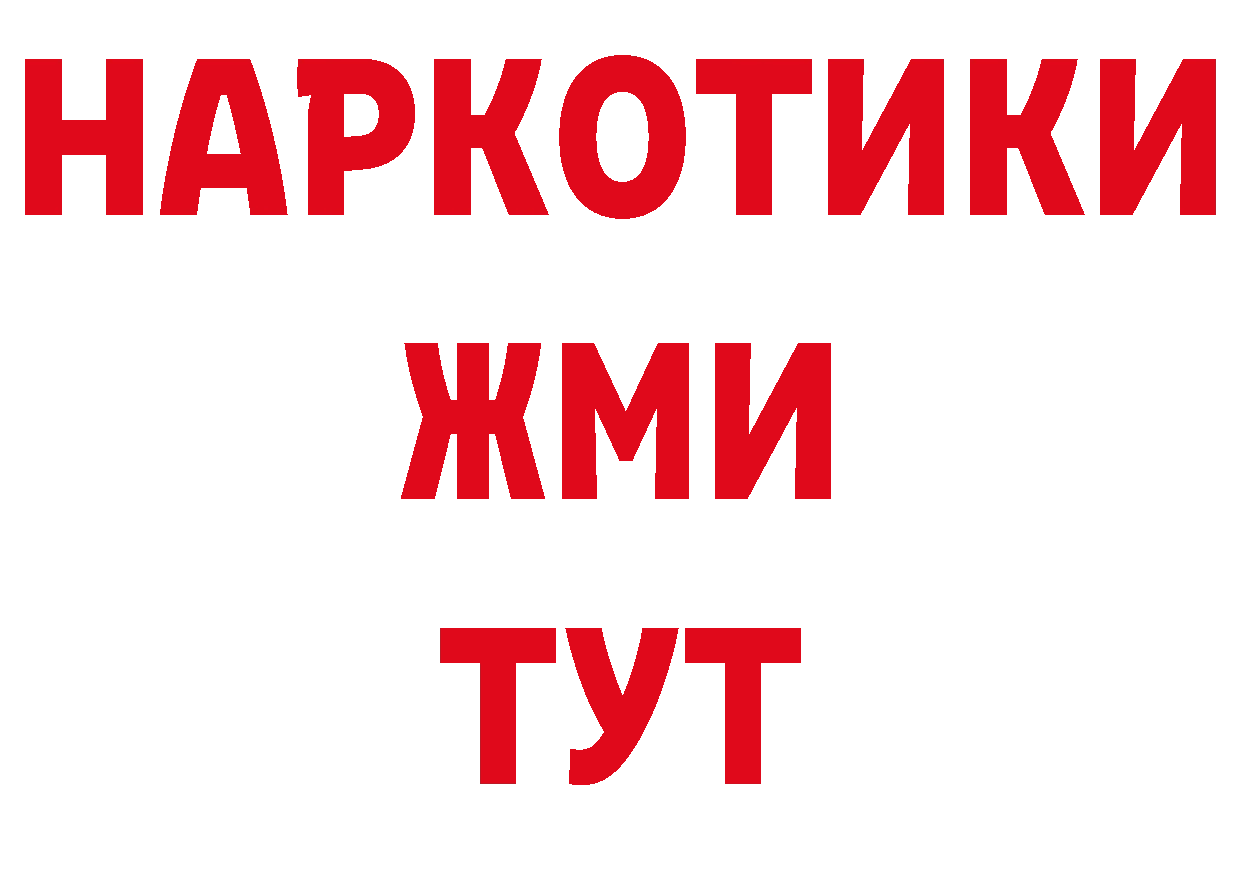 НАРКОТИКИ
ЖМИ
ТУТ